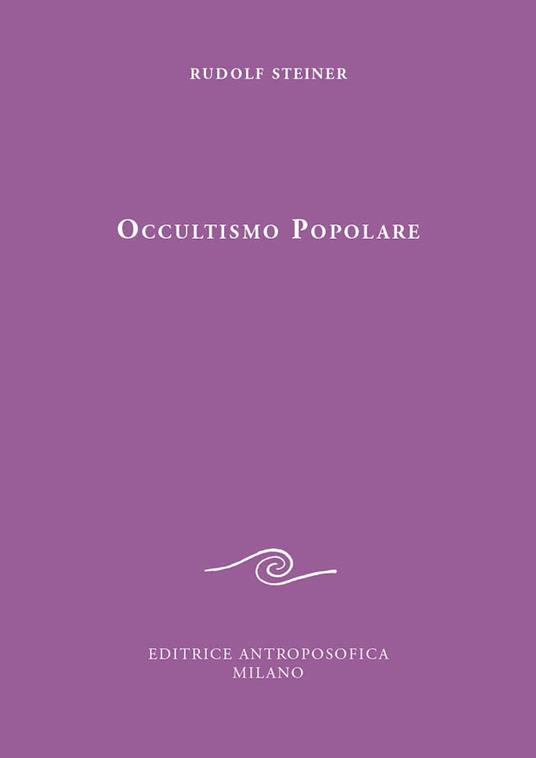 RUDOLF STEINER

OCCULTISMO POPOLARE

EDITRICE ANTROPOSOFICA
MILANO